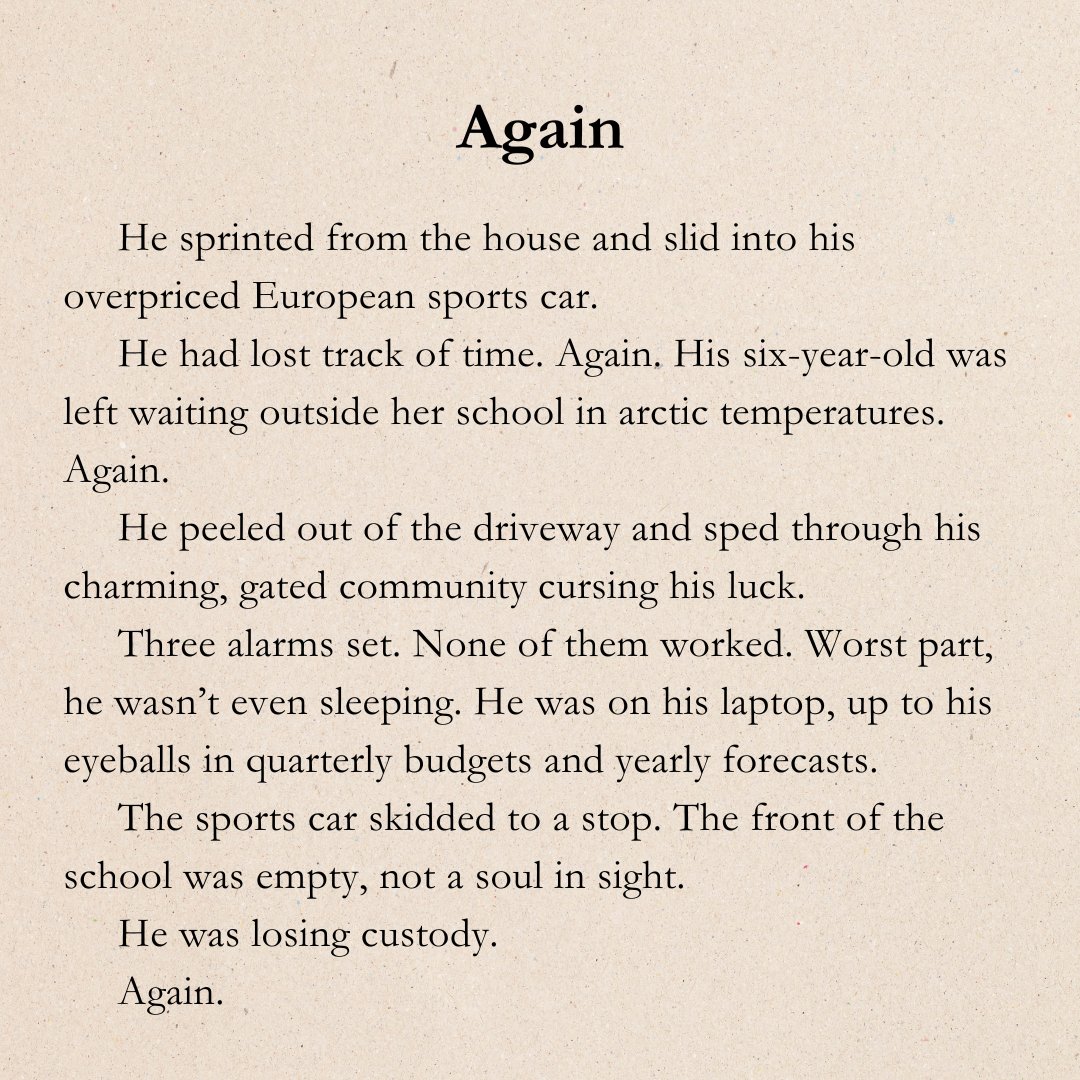 Again

He sprinted from the house and slid into his overpriced European sports car.

He had lost track of time. Again. His six-year-old was left waiting outside her school in arctic temperatures. Again.

He peeled out of the driveway and sped through his charming, gated community cursing his luck.

Three alarms set. None of them worked. Worst part, he wasn't even sleeping. He was on his laptop, up to his eyeballs in quarterly budgets and yearly forecasts.

The sports car skidded to a stop. The front of the school was empty, not a soul in sight.

He was losing custody.

Again.